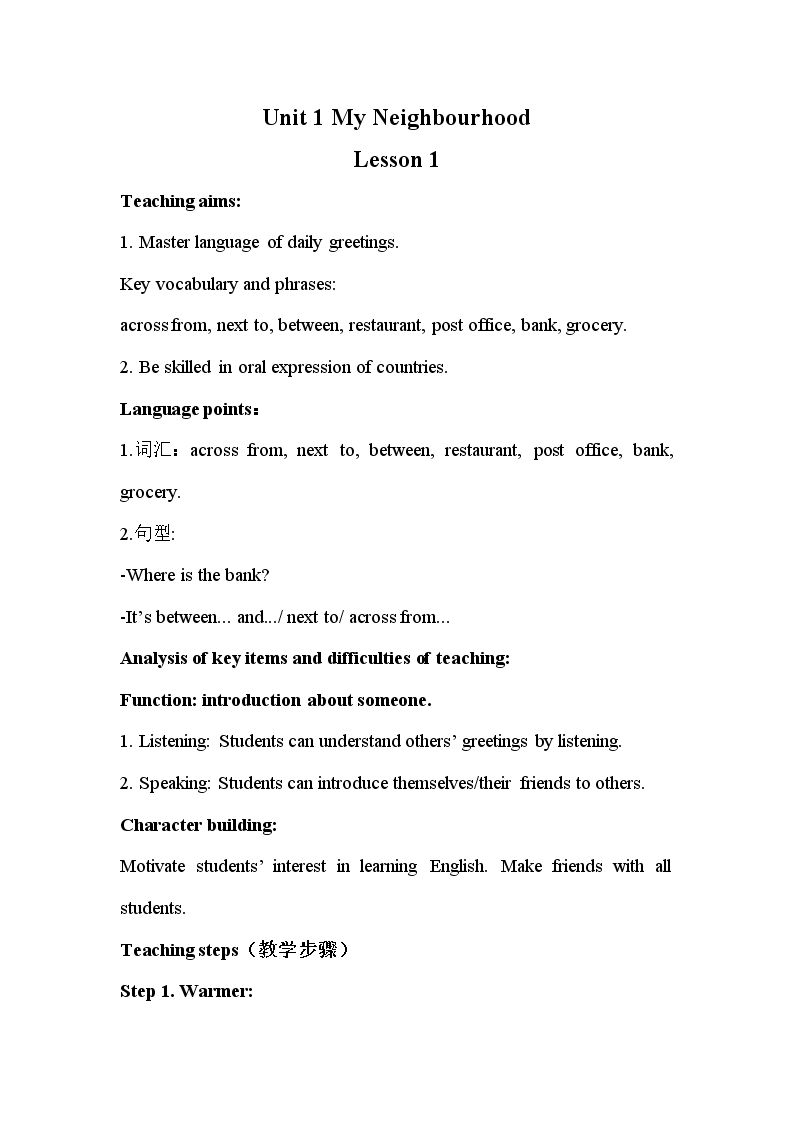 Unit 1 My Neighbourhood

Lesson 1

Teaching aims:

1. Master language of daily greetings.

Key vocabulary and phrases:

across from, next to, between, restaurant, post office, bank, grocery.

2. Be skilled in oral expression of countries.

Language points：

1.词汇：across from, next to, between, restaurant, post office, bank, grocery.

2.句型:

-Where is the bank?

-It's between... and.../ next to/ across from...

Analysis of key items and difficulties of teaching:

Function: introduction about someone.

1. Listening: Students can understand others' greetings by listening.

2. Speaking: Students can introduce themselves/their friends to others.

Character building:

Motivate students' interest in learning English. Make friends with all students.

Teaching steps（教学步骤）

Step 1. Warmer: